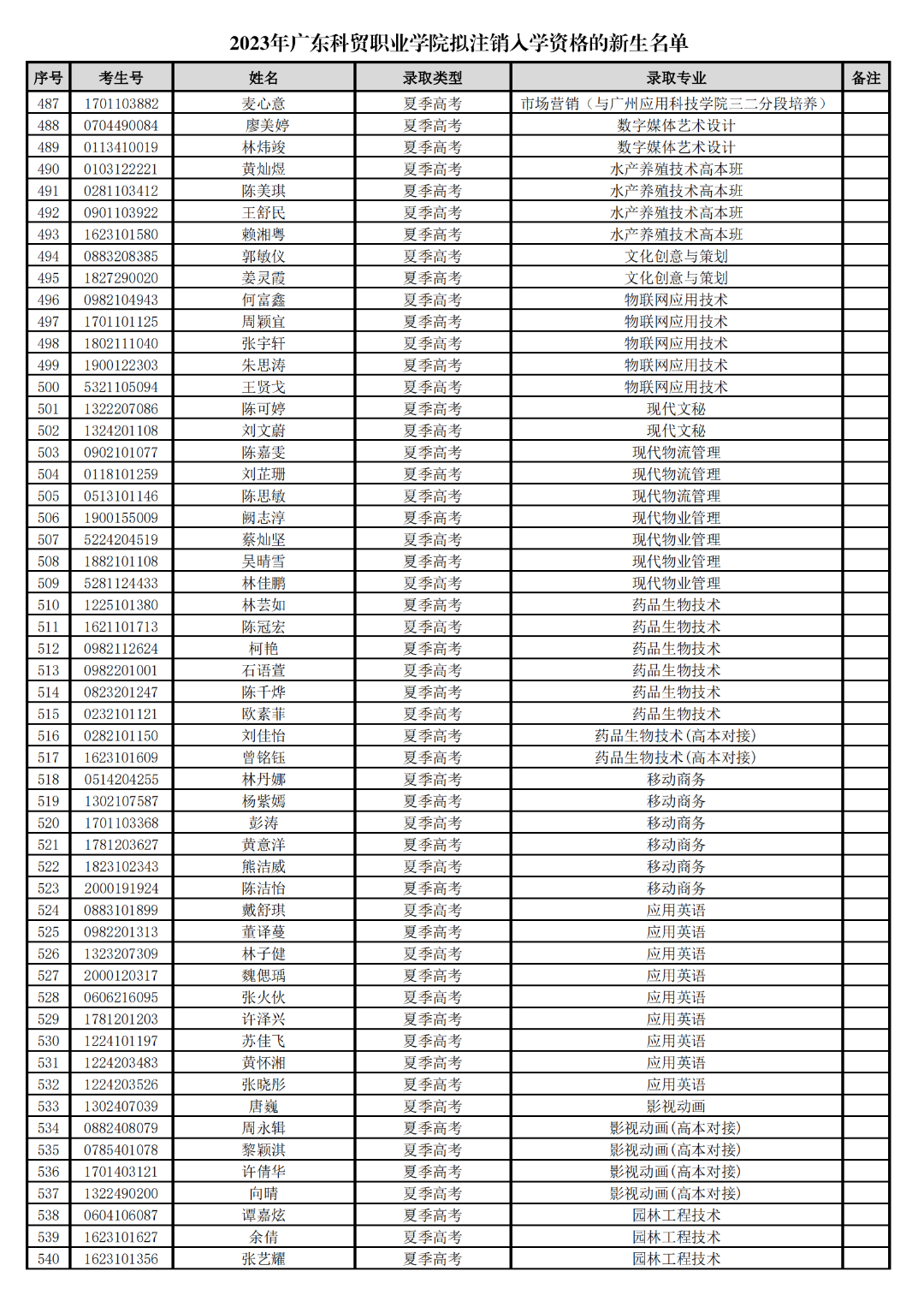 2023年广东科贸职业学院拟注销入学资格的新生名单

| 序号 | 考生号 | 姓名 | 录取类型 | 录取专业 | 备注 |
|---|---|---|---|---|---|
| 487 | 1701103882 | 麦心意 | 夏季高考 | 市场营销（与广州应用科技学院三二分段培养） | |
| 488 | 0704490084 | 廖美婷 | 夏季高考 | 数字媒体艺术设计 | |
| 489 | 0113410019 | 林炜竣 | 夏季高考 | 数字媒体艺术设计 | |
| 490 | 0103122221 | 黄灿煜 | 夏季高考 | 水产养殖技术高本班 | |
| 491 | 0281103412 | 陈美琪 | 夏季高考 | 水产养殖技术高本班 | |
| 492 | 0901103922 | 王舒民 | 夏季高考 | 水产养殖技术高本班 | |
| 493 | 1623101580 | 赖湘粤 | 夏季高考 | 水产养殖技术高本班 | |
| 494 | 0883208385 | 郭敏仪 | 夏季高考 | 文化创意与策划 | |
| 495 | 1827290020 | 姜灵霞 | 夏季高考 | 文化创意与策划 | |
| 496 | 0982104943 | 何富鑫 | 夏季高考 | 物联网应用技术 | |
| 497 | 1701101125 | 周颖宜 | 夏季高考 | 物联网应用技术 | |
| 498 | 1802111040 | 张宇轩 | 夏季高考 | 物联网应用技术 | |
| 499 | 1900122303 | 朱思涛 | 夏季高考 | 物联网应用技术 | |
| 500 | 5321105094 | 王贤戈 | 夏季高考 | 物联网应用技术 | |
| 501 | 1322207086 | 陈可婷 | 夏季高考 | 现代文秘 | |
| 502 | 1324201108 | 刘文蔚 | 夏季高考 | 现代文秘 | |
| 503 | 0902101077 | 陈嘉雯 | 夏季高考 | 现代物流管理 | |
| 504 | 0118101259 | 刘芷珊 | 夏季高考 | 现代物流管理 | |
| 505 | 0513101146 | 陈思敏 | 夏季高考 | 现代物流管理 | |
| 506 | 1900155009 | 阙志淳 | 夏季高考 | 现代物业管理 | |
| 507 | 5224204519 | 蔡灿坚 | 夏季高考 | 现代物业管理 | |
| 508 | 1882101108 | 吴晴雪 | 夏季高考 | 现代物业管理 | |
| 509 | 5281124433 | 林佳鹏 | 夏季高考 | 现代物业管理 | |
| 510 | 1225101380 | 林芸如 | 夏季高考 | 药品生物技术 | |
| 511 | 1621101713 | 陈冠宏 | 夏季高考 | 药品生物技术 | |
| 512 | 0982112624 | 柯艳 | 夏季高考 | 药品生物技术 | |
| 513 | 0982201001 | 石语萱 | 夏季高考 | 药品生物技术 | |
| 514 | 0823201247 | 陈千烨 | 夏季高考 | 药品生物技术 | |
| 515 | 0232101121 | 欧素菲 | 夏季高考 | 药品生物技术 | |
| 516 | 0282101150 | 刘佳怡 | 夏季高考 | 药品生物技术(高本对接) | |
| 517 | 1623101609 | 曾铭钰 | 夏季高考 | 药品生物技术(高本对接) | |
| 518 | 0514204255 | 林丹娜 | 夏季高考 | 移动商务 | |
| 519 | 1302107587 | 杨紫嫣 | 夏季高考 | 移动商务 | |
| 520 | 1701103368 | 彭涛 | 夏季高考 | 移动商务 | |
| 521 | 1781203627 | 黄意洋 | 夏季高考 | 移动商务 | |
| 522 | 1823102343 | 熊洁威 | 夏季高考 | 移动商务 | |
| 523 | 2000191924 | 陈洁怡 | 夏季高考 | 移动商务 | |
| 524 | 0883101899 | 戴舒琪 | 夏季高考 | 应用英语 | |
| 525 | 0982201313 | 董译蔓 | 夏季高考 | 应用英语 | |
| 526 | 1323207309 | 林子健 | 夏季高考 | 应用英语 | |
| 527 | 2000120317 | 魏偲瑀 | 夏季高考 | 应用英语 | |
| 528 | 0606216095 | 张火伙 | 夏季高考 | 应用英语 | |
| 529 | 1781201203 | 许泽兴 | 夏季高考 | 应用英语 | |
| 530 | 1224101197 | 苏佳飞 | 夏季高考 | 应用英语 | |
| 531 | 1224203483 | 黄怀湘 | 夏季高考 | 应用英语 | |
| 532 | 1224203526 | 张晓彤 | 夏季高考 | 应用英语 | |
| 533 | 1302407039 | 唐巍 | 夏季高考 | 影视动画 | |
| 534 | 0882408079 | 周永辑 | 夏季高考 | 影视动画(高本对接) | |
| 535 | 0785401078 | 黎颖淇 | 夏季高考 | 影视动画(高本对接) | |
| 536 | 1701403121 | 许倩华 | 夏季高考 | 影视动画(高本对接) | |
| 537 | 1322490200 | 向晴 | 夏季高考 | 影视动画(高本对接) | |
| 538 | 0604106087 | 谭嘉炫 | 夏季高考 | 园林工程技术 | |
| 539 | 1623101627 | 余倩 | 夏季高考 | 园林工程技术 | |
| 540 | 1623101356 | 张艺耀 | 夏季高考 | 园林工程技术 | |